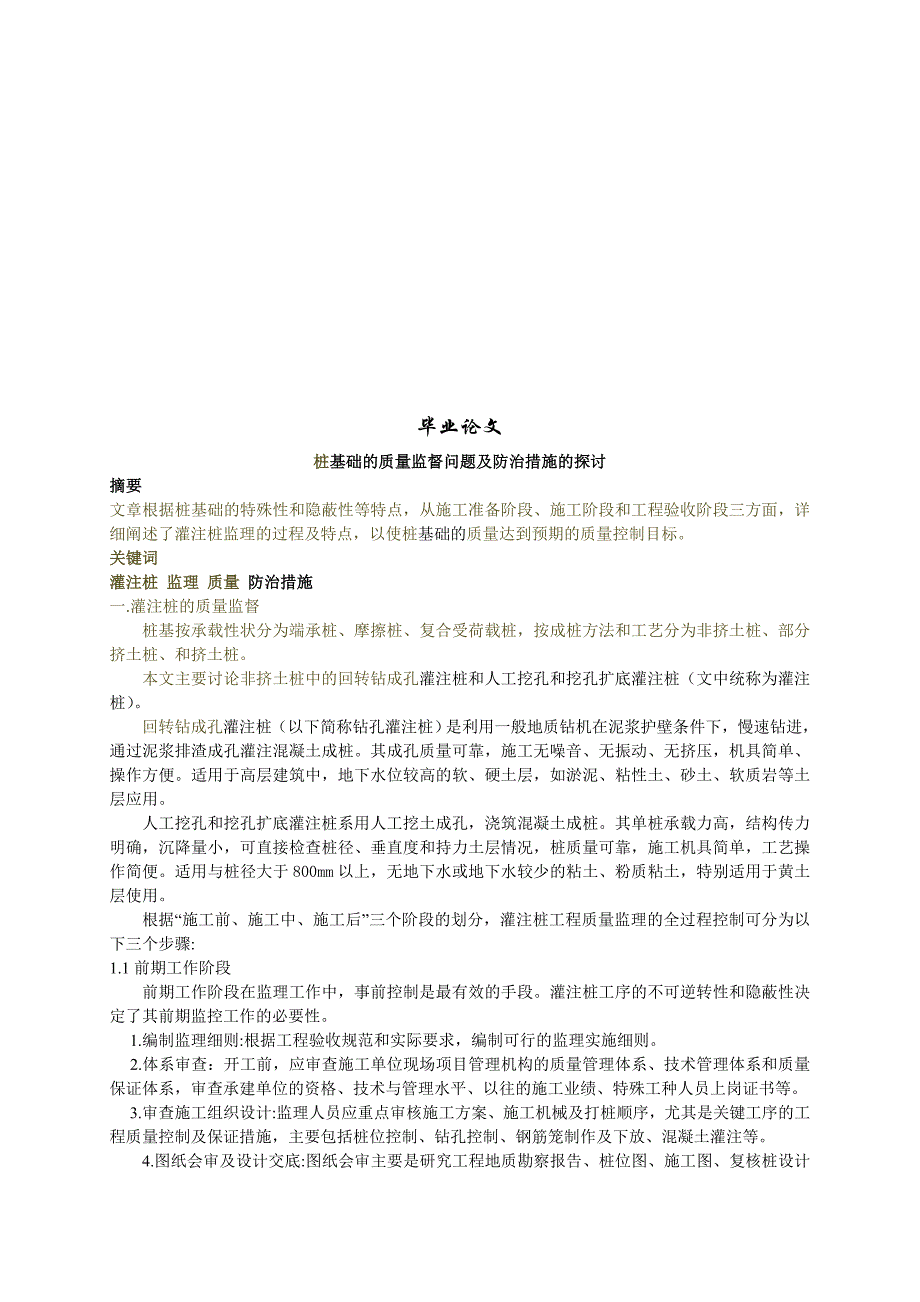 毕业论文

桩基础的质量监督问题及防治措施的探讨

摘要

文章根据桩基础的特殊性和隐蔽性等特点，从施工准备阶段、施工阶段和工程验收阶段三方面，详细阐述了灌注桩监理的过程及特点，以使桩基础的质量达到预期的质量控制目标。

关键词

灌注桩 监理 质量 防治措施

一.灌注桩的质量监督

桩基按承载性状分为端承桩、摩擦桩、复合受荷载桩，按成桩方法和工艺分为非挤土桩、部分挤土桩、和挤土桩。

本文主要讨论非挤土桩中的回转钻成孔灌注桩和人工挖孔和挖孔扩底灌注桩（文中统称为灌注桩）。

回转钻成孔灌注桩（以下简称钻孔灌注桩）是利用一般地质钻机在泥浆护壁条件下，慢速钻进，通过泥浆排渣成孔灌注混凝土成桩。其成孔质量可靠，施工无噪音、无振动、无挤压，机具简单、操作方便。适用于高层建筑中，地下水位较高的软、硬土层，如淤泥、粘性土、砂土、软质岩等土层应用。

人工挖孔和挖孔扩底灌注桩系用人工挖土成孔，浇筑混凝土成桩。其单桩承载力高，结构传力明确，沉降量小，可直接检查桩径、垂直度和持力土层情况，桩质量可靠，施工机具简单，工艺操作简便。适用与桩径大于 800㎜ 以上，无地下水或地下水较少的粘土、粉质粘土，特别适用于黄土层使用。

根据“施工前、施工中、施工后”三个阶段的划分，灌注桩工程质量监理的全过程控制可分为以下三个步骤:

1.1 前期工作阶段

前期工作阶段在监理工作中，事前控制是最有效的手段。灌注桩工序的不可逆转性和隐蔽性决定了其前期监控工作的必要性。

1.编制监理细则:根据工程验收规范和实际要求，编制可行的监理实施细则。

2.体系审查：开工前，应审查施工单位现场项目管理机构的质量管理体系、技术管理体系和质量保证体系，审查承建单位的资格、技术与管理水平、以往的施工业绩、特殊工种人员上岗证书等。

3.审查施工组织设计:监理人员应重点审核施工方案、施工机械及打桩顺序，尤其是关键工序的工程质量控制及保证措施，主要包括桩位控制、钻孔控制、钢筋笼制作及下放、混凝土灌注等。

4.图纸会审及设计交底:图纸会审主要是研究工程地质勘察报告、桩位图、施工图、复核桩设计